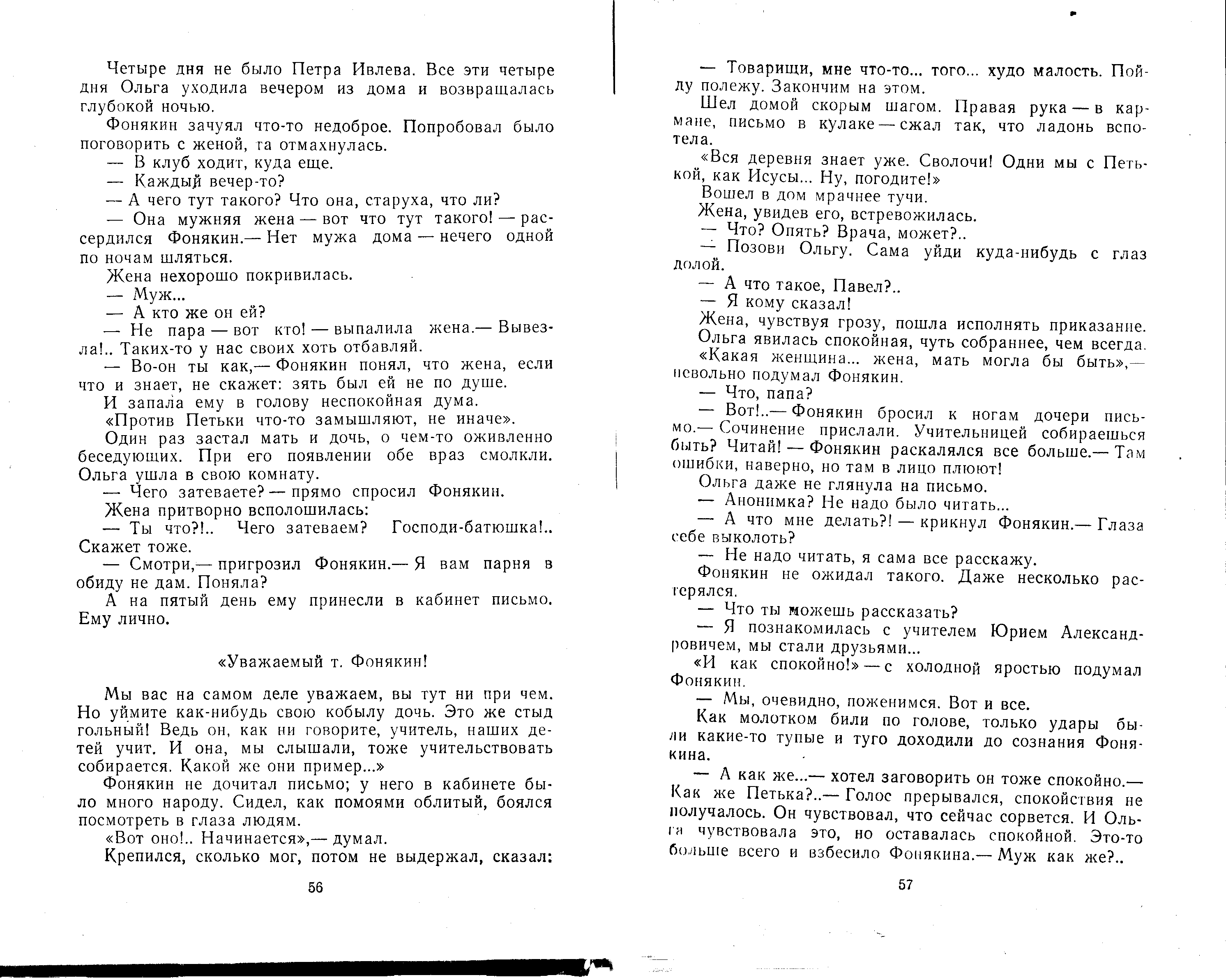 Четыре дня не было Петра Ивлева. Все эти четыре дня Ольга уходила вечером из дома и возвращалась глубокой ночью.

Фонякин зачуял что-то недоброе. Попробовал было поговорить с женой, та отмахнулась.

— В клуб ходит, куда еще.

— Каждый вечер-то?

— А чего тут такого? Что она, старуха, что ли?

— Она мужняя жена — вот что тут такого! — рассердился Фонякин.— Нет мужа дома — нечего одной по ночам шляться.

Жена нехорошо покривилась.

— Муж...

— А кто же он ей?

— Не пара — вот кто! — выпалила жена.— Вывезла!.. Таких-то у нас своих хоть отбавляй.

— Во-он ты как,— Фонякин понял, что жена, если что и знает, не скажет: зять был ей не по душе.

И запала ему в голову неспокойная дума.

«Против Петьки что-то замышляют, не иначе».

Один раз застал мать и дочь, о чем-то оживленно беседующих. При его появлении обе враз смолкли. Ольга ушла в свою комнату.

— Чего затеваете? — прямо спросил Фонякин.

Жена притворно всполошилась:

— Ты что?!.. Чего затеваем? Господи-батюшка!.. Скажет тоже.

— Смотри,— пригрозил Фонякин.— Я вам парня в обиду не дам. Поняла?

А на пятый день ему принесли в кабинет письмо. Ему лично.

«Уважаемый т. Фонякин!

Мы вас на самом деле уважаем, вы тут ни при чем. Но уймите как-нибудь свою кобылу дочь. Это же стыд гольный! Ведь он, как ни говорите, учитель, наших детей учит. И она, мы слышали, тоже учительствовать собирается. Какой же они пример...»

Фонякин не дочитал письмо; у него в кабинете было много народу. Сидел, как помоями облитый, боялся посмотреть в глаза людям.

«Вот оно!.. Начинается»,— думал.

Крепился, сколько мог, потом не выдержал, сказал:

56

— Товарищи, мне что-то... того... худо малость. Пойду полежу. Закончим на этом.

Шел домой скорым шагом. Правая рука — в кармане, письмо в кулаке — сжал так, что ладонь вспотела.

«Вся деревня знает уже. Сволочи! Одни мы с Петькой, как Исусы... Ну, погодите!»

Вошел в дом мрачнее тучи.

Жена, увидев его, встревожилась.

— Что? Опять? Врача, может?..

— Позови Ольгу. Сама уйди куда-нибудь с глаз долой.

— А что такое, Павел?..

— Я кому сказал!

Жена, чувствуя грозу, пошла исполнять приказание.

Ольга явилась спокойная, чуть собраннее, чем всегда.

«Какая женщина... жена, мать могла бы быть»,— невольно подумал Фонякин.

— Что, папа?

— Вот!..— Фонякин бросил к ногам дочери письмо.— Сочинение прислали. Учительницей собираешься быть? Читай! — Фонякин раскалялся все больше.— Там ошибки, наверно, но там в лицо плюют!

Ольга даже не глянула на письмо.

— Анонимка? Не надо было читать...

— А что мне делать?! — крикнул Фонякин.— Глаза себе выколоть?

— Не надо читать, я сама все расскажу.

Фонякин не ожидал такого. Даже несколько растерялся.

— Что ты можешь рассказать?

— Я познакомилась с учителем Юрием Александровичем, мы стали друзьями...

«И как спокойно!» — с холодной яростью подумал Фонякин.

— Мы, очевидно, поженимся. Вот и все.

Как молотком били по голове, только удары были какие-то тупые и туго доходили до сознания Фонякина.

— А как же...— хотел заговорить он тоже спокойно.— Как же Петька?..— Голос прерывался, спокойствия не получалось. Он чувствовал, что сейчас сорвется. И Ольга чувствовала это, но оставалась спокойной. Это-то больше всего и взбесило Фонякина.— Муж как же?..

57